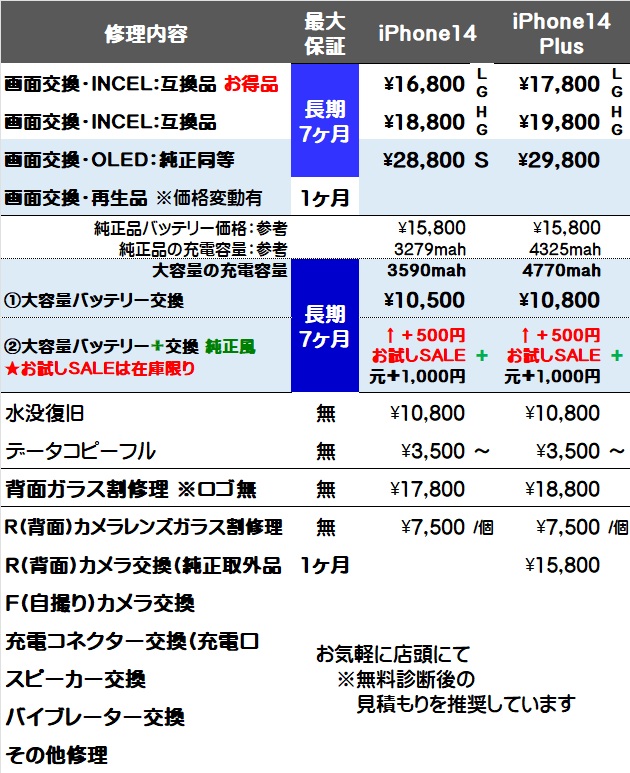 | 修理内容 | 最大保証 | iPhone14 | iPhone14 Plus |
|---|---|---|---|
| 画面交換・INCEL:互換品 お得品 | 長期7ヶ月 | ¥16,800 LG | ¥17,800 LG |
| 画面交換・INCEL:互換品 | | ¥18,800 HG | ¥19,800 HG |
| 画面交換・OLED:純正同等 | | ¥28,800 S | ¥29,800 |
| 画面交換・再生品 ※価格変動有 | 1ヶ月 | | |
| 純正品バッテリー価格:参考 | | ¥15,800 | ¥15,800 |
| 純正品の充電容量:参考 | | 3279mah | 4325mah |
| 大容量の充電容量 | 長期7ヶ月 | 3590mah | 4770mah |
| ①大容量バッテリー交換 | | ¥10,500 | ¥10,800 |
| ②大容量バッテリー+交換 純正風 ★お試しSALEは在庫限り | | ↑+500円 お試しSALE + 元+1,000円 | ↑+500円 お試しSALE + 元+1,000円 |
| 水没復旧 | 無 | ¥10,800 | ¥10,800 |
| データコピーフル | 無 | ¥3,500 ~ | ¥3,500 ~ |
| 背面ガラス割修理 ※ロゴ無 | 無 | ¥17,800 | ¥18,800 |
| R(背面)カメラレンズガラス割修理 | 無 | ¥7,500 /個 | ¥7,500 /個 |
| R(背面)カメラ交換(純正取外品 | 1ヶ月 | | ¥15,800 |
| F(自撮り)カメラ交換 | | | |
| 充電コネクター交換(充電口 | | | |
| スピーカー交換 | | | |
| バイブレーター交換 | | | |
| その他修理 | | | |

お気軽に店頭にて
※無料診断後の
見積もりを推奨しています